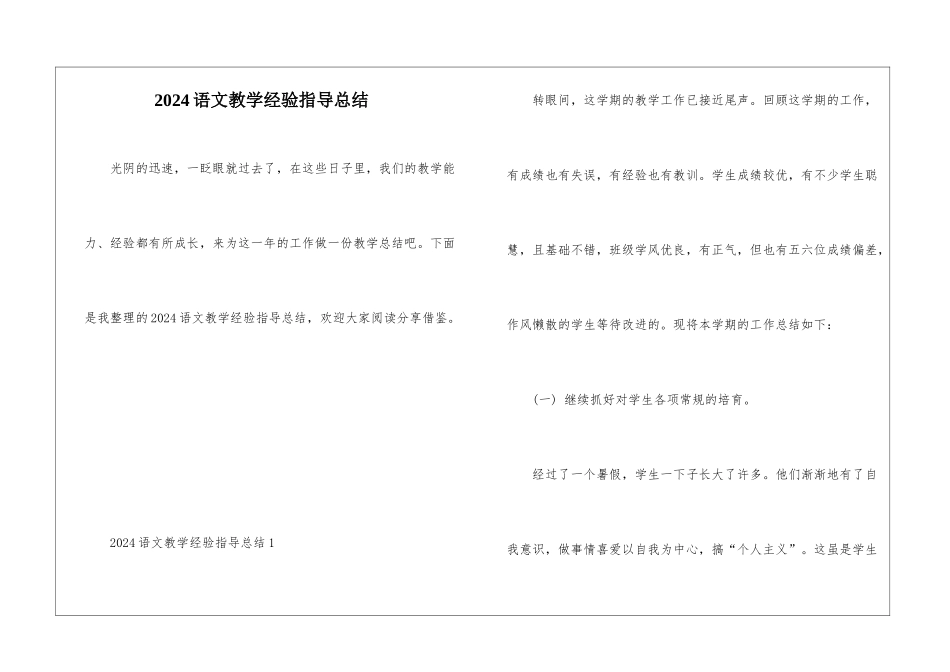 2024语文教学经验指导总结

光阴的迅速，一眨眼就过去了，在这些日子里，我们的教学能力、经验都有所成长，来为这一年的工作做一份教学总结吧。下面是我整理的2024语文教学经验指导总结，欢迎大家阅读分享借鉴。

2024语文教学经验指导总结1

转眼间，这学期的教学工作已接近尾声。回顾这学期的工作，有成绩也有失误，有经验也有教训。学生成绩较优，有不少学生聪慧，且基础不错，班级学风优良，有正气，但也有五六位成绩偏差，作风懒散的学生等待改进的。现将本学期的工作总结如下：

（一）继续抓好对学生各项常规的培育。

经过了一个暑假，学生一下子长大了许多。他们渐渐地有了自我意识，做事情喜爱以自我为中心，搞“个人主义”。这虽是学生